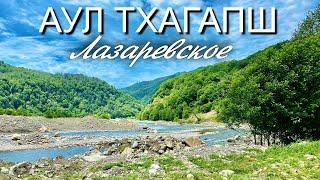 АУЛ ТХАГАПШ
Лазаревское